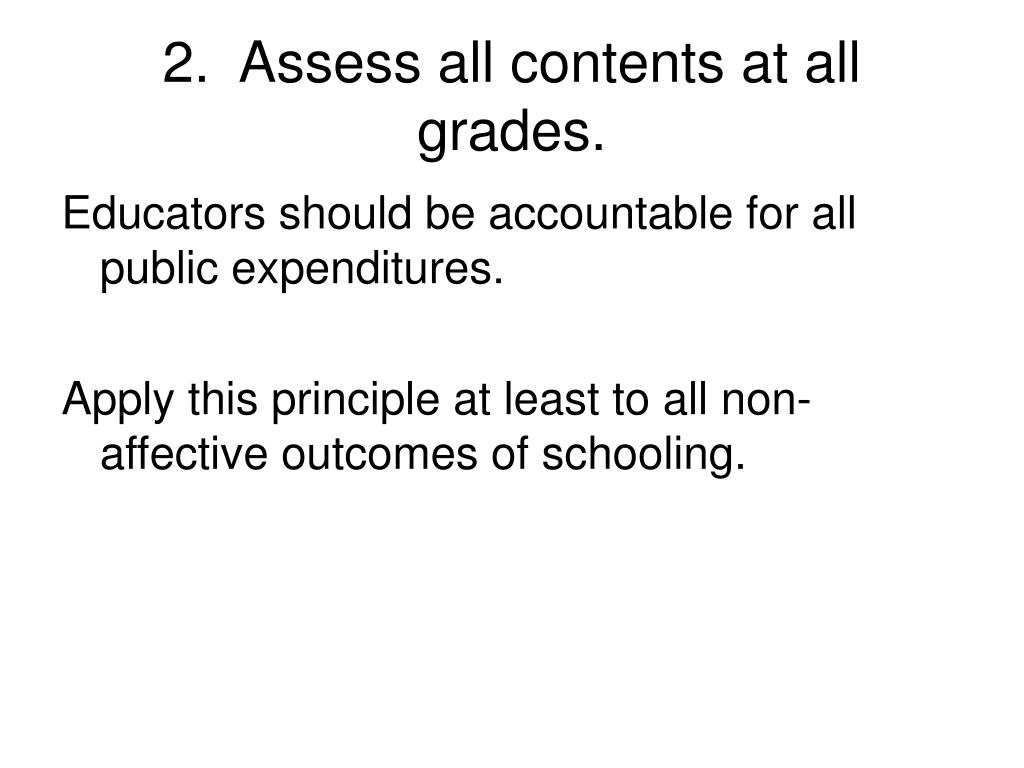 2. Assess all contents at all grades.

Educators should be accountable for all public expenditures.

Apply this principle at least to all non-affective outcomes of schooling.